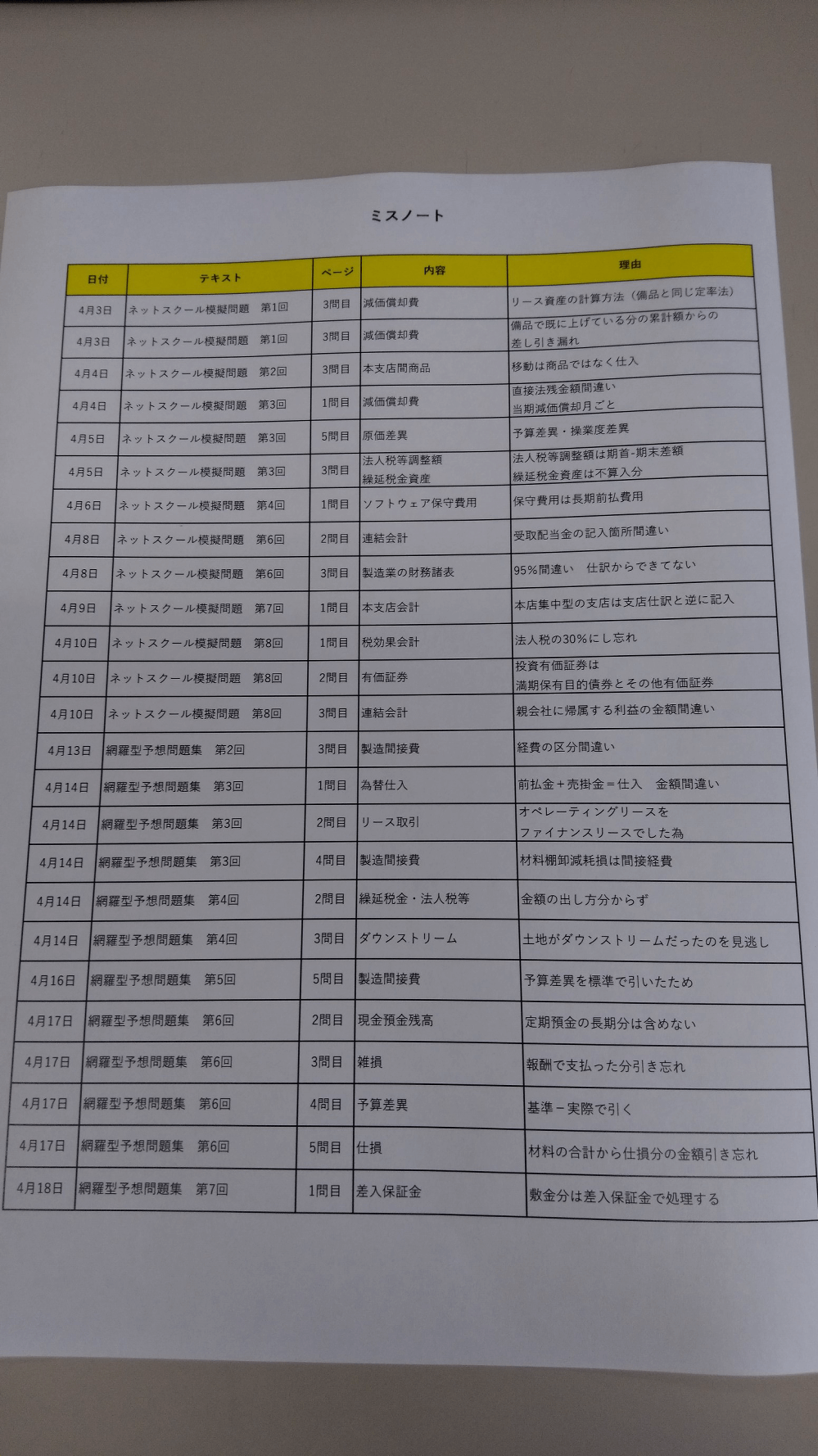 ミスノート

| 日付 | テキスト | ページ | 内容 | 理由 |
|---|---|---|---|---|
| 4月3日 | ネットスクール模擬問題　第1回 | 3問目 | 減価償却費 | リース資産の計算方法（備品と同じ定率法） |
| 4月3日 | ネットスクール模擬問題　第1回 | 3問目 | 減価償却費 | 備品で既に上げている分の累計額からの差し引き漏れ |
| 4月4日 | ネットスクール模擬問題　第2回 | 3問目 | 本支店間商品 | 移動は商品ではなく仕入 |
| 4月4日 | ネットスクール模擬問題　第3回 | 1問目 | 減価償却費 | 直接法残金額間違い 当期減価償却月ごと |
| 4月5日 | ネットスクール模擬問題　第3回 | 5問目 | 原価差異 | 予算差異・操業度差異 |
| 4月5日 | ネットスクール模擬問題　第3回 | 3問目 | 法人税等調整額 繰延税金資産 | 法人税等調整額は期首-期末差額 繰延税金資産は不算入分 |
| 4月6日 | ネットスクール模擬問題　第4回 | 1問目 | ソフトウェア保守費用 | 保守費用は長期前払費用 |
| 4月8日 | ネットスクール模擬問題　第6回 | 2問目 | 連結会計 | 受取配当金の記入箇所間違い |
| 4月8日 | ネットスクール模擬問題　第6回 | 3問目 | 製造業の財務諸表 | 95%間違い　仕訳からできてない |
| 4月9日 | ネットスクール模擬問題　第7回 | 1問目 | 本支店会計 | 本店集中型の支店は支店仕訳と逆に記入 |
| 4月10日 | ネットスクール模擬問題　第8回 | 1問目 | 税効果会計 | 法人税の30%にし忘れ |
| 4月10日 | ネットスクール模擬問題　第8回 | 2問目 | 有価証券 | 投資有価証券は 満期保有目的債券とその他有価証券 |
| 4月10日 | ネットスクール模擬問題　第8回 | 3問目 | 連結会計 | 親会社に帰属する利益の金額間違い |
| 4月13日 | 網羅型予想問題集　第2回 | 3問目 | 製造間接費 | 経費の区分間違い |
| 4月14日 | 網羅型予想問題集　第3回 | 1問目 | 為替仕入 | 前払金＋売掛金＝仕入　金額間違い |
| 4月14日 | 網羅型予想問題集　第3回 | 2問目 | リース取引 | オペレーティングリースを ファイナンスリースでした為 |
| 4月14日 | 網羅型予想問題集　第3回 | 4問目 | 製造間接費 | 材料棚卸減耗損は間接経費 |
| 4月14日 | 網羅型予想問題集　第4回 | 2問目 | 繰延税金・法人税等 | 金額の出し方分からず |
| 4月14日 | 網羅型予想問題集　第4回 | 3問目 | ダウンストリーム | 土地がダウンストリームだったのを見逃し |
| 4月16日 | 網羅型予想問題集　第5回 | 5問目 | 製造間接費 | 予算差異を標準で引いたため |
| 4月17日 | 網羅型予想問題集　第6回 | 2問目 | 現金預金残高 | 定期預金の長期分は含めない |
| 4月17日 | 網羅型予想問題集　第6回 | 3問目 | 雑損 | 報酬で支払った分引き忘れ |
| 4月17日 | 網羅型予想問題集　第6回 | 4問目 | 予算差異 | 基準－実際で引く |
| 4月17日 | 網羅型予想問題集　第6回 | 5問目 | 仕損 | 材料の合計から仕損分の金額引き忘れ |
| 4月18日 | 網羅型予想問題集　第7回 | 1問目 | 差入保証金 | 敷金分は差入保証金で処理する |